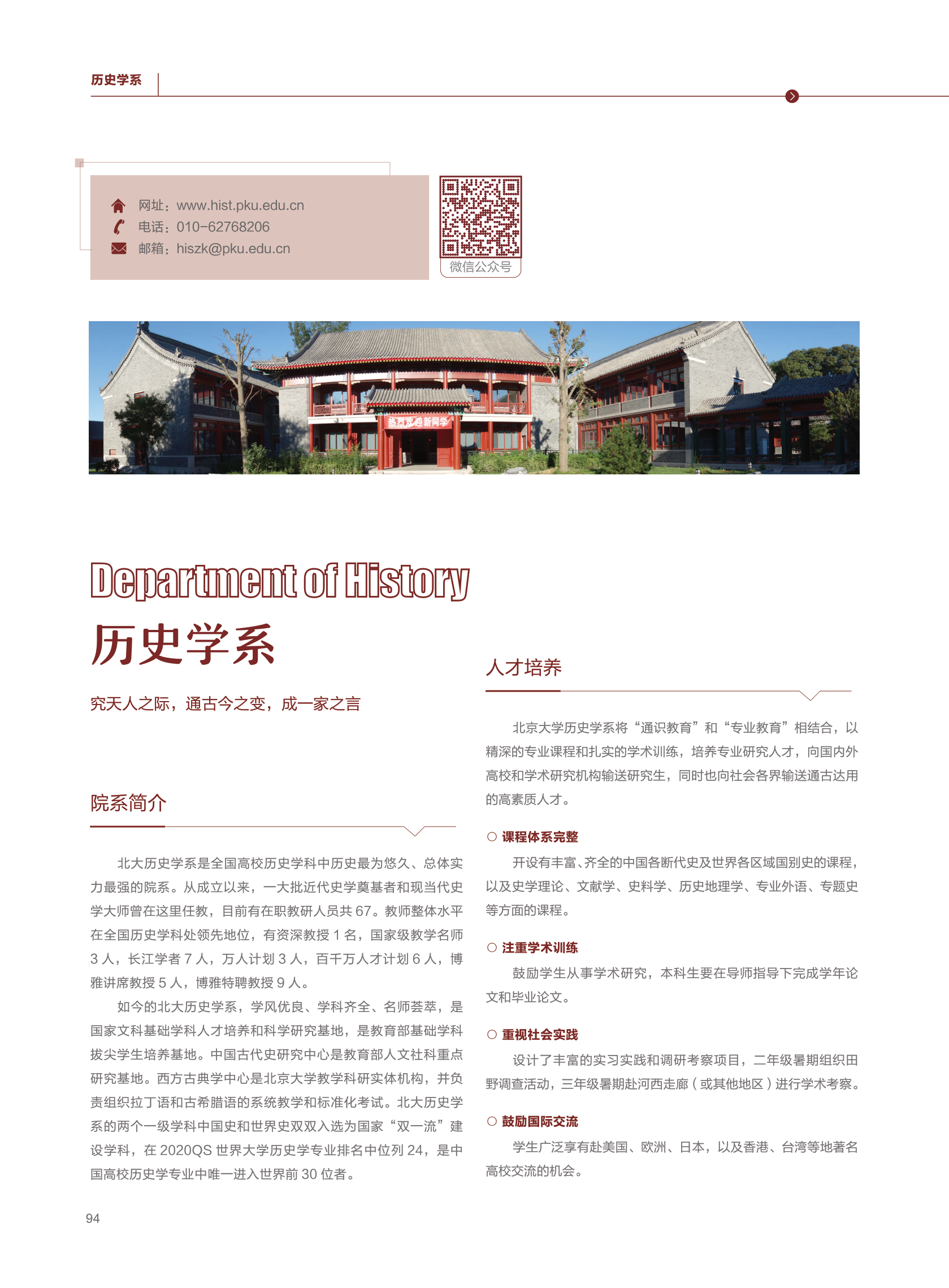 历史学系

网址：www.hist.pku.edu.cn
电话：010-62768206
邮箱：hiszk@pku.edu.cn

微信公众号

热烈欢迎新同学

Department of History

历史学系

究天人之际，通古今之变，成一家之言

院系简介

北大历史学系是全国高校历史学科中历史最为悠久、总体实力最强的院系。从成立以来，一大批近代史学奠基者和现当代史学大师曾在这里任教，目前有在职教研人员共 67。教师整体水平在全国历史学科处领先地位，有资深教授 1 名，国家级教学名师 3 人，长江学者 7 人，万人计划 3 人，百千万人才计划 6 人，博雅讲席教授 5 人，博雅特聘教授 9 人。

如今的北大历史学系，学风优良、学科齐全、名师荟萃，是国家文科基础学科人才培养和科学研究基地，是教育部基础学科拔尖学生培养基地。中国古代史研究中心是教育部人文社科重点研究基地。西方古典学中心是北京大学教学科研实体机构，并负责组织拉丁语和古希腊语的系统教学和标准化考试。北大历史学系的两个一级学科中国史和世界史双双入选为国家“双一流”建设学科，在 2020QS 世界大学历史学专业排名中位列 24，是中国高校历史学专业中唯一进入世界前 30 位者。

人才培养

北京大学历史学系将“通识教育”和“专业教育”相结合，以精深的专业课程和扎实的学术训练，培养专业研究人才，向国内外高校和学术研究机构输送研究生，同时也向社会各界输送通古达用的高素质人才。

○ 课程体系完整

开设有丰富、齐全的中国各断代史及世界各区域国别史的课程，以及史学理论、文献学、史料学、历史地理学、专业外语、专题史等方面的课程。

○ 注重学术训练

鼓励学生从事学术研究，本科生要在导师指导下完成学年论文和毕业论文。

○ 重视社会实践

设计了丰富的实习实践和调研考察项目，二年级暑期组织田野调查活动，三年级暑期赴河西走廊（或其他地区）进行学术考察。

○ 鼓励国际交流

学生广泛享有赴美国、欧洲、日本，以及香港、台湾等地著名高校交流的机会。

94